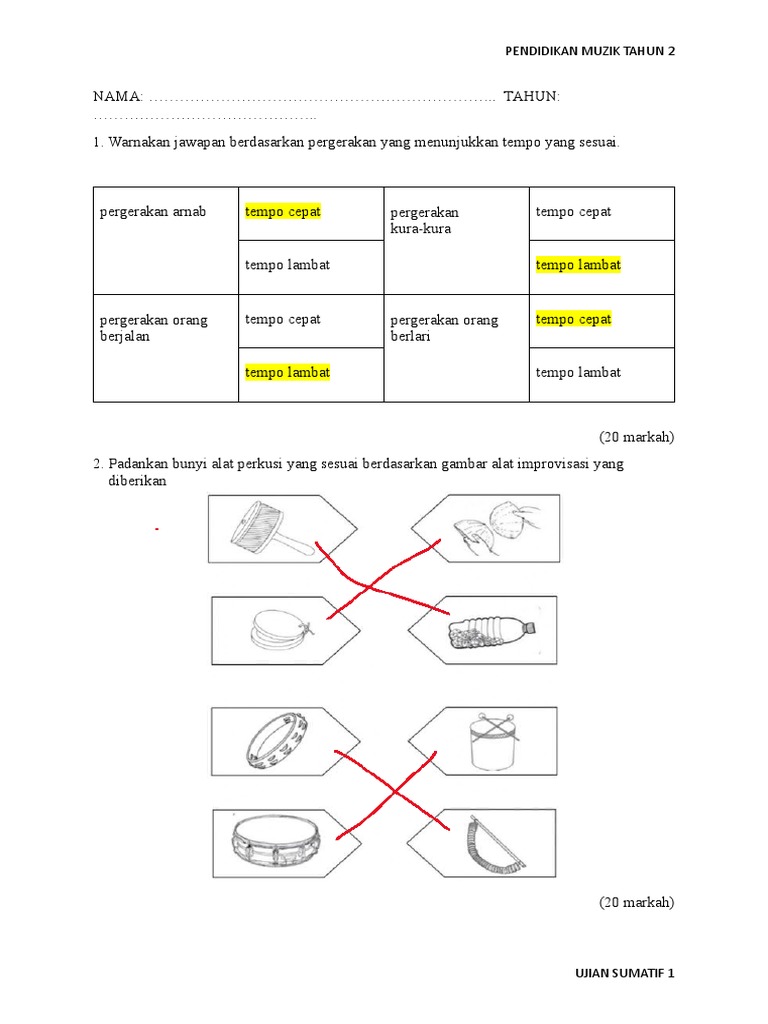 PENDIDIKAN MUZIK TAHUN 2

NAMA: ____ TAHUN: ____

1. Warnakan jawapan berdasarkan pergerakan yang menunjukkan tempo yang sesuai.

| pergerakan arnab | tempo cepat | pergerakan kura-kura | tempo cepat |
|---|---|---|---|
| | tempo lambat | | tempo lambat |
| pergerakan orang berjalan | tempo cepat | pergerakan orang berlari | tempo cepat |
| | tempo lambat | | tempo lambat |

(20 markah)

2. Padankan bunyi alat perkusi yang sesuai berdasarkan gambar alat improvisasi yang diberikan

(20 markah)

UJIAN SUMATIF 1